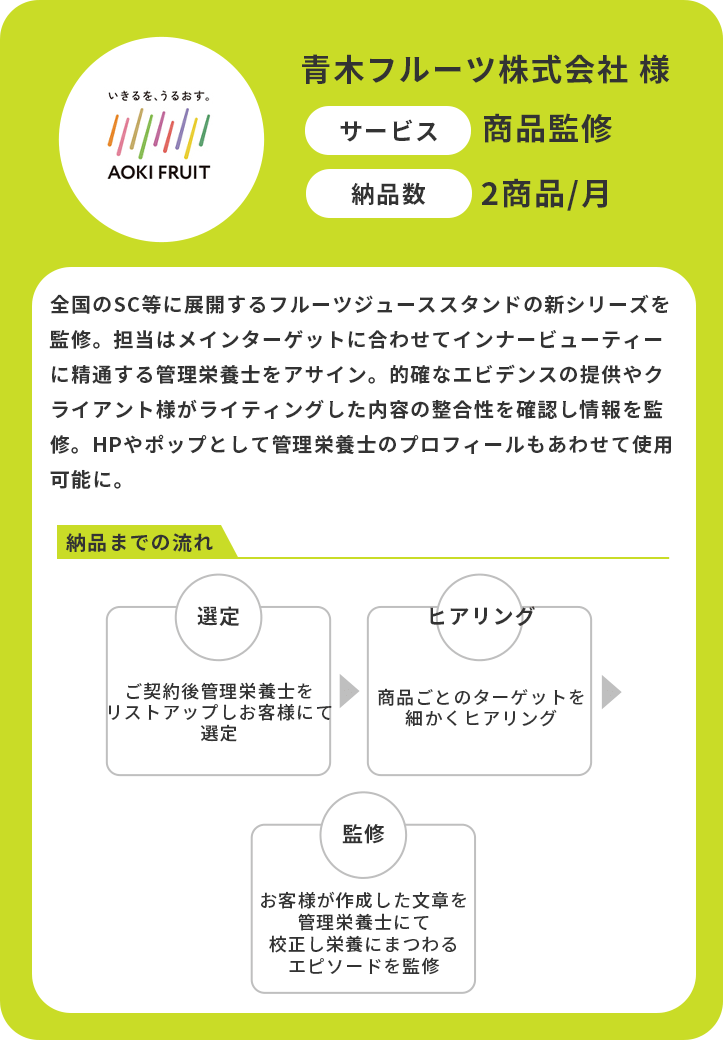 いきるを、うるおす。

AOKI FRUIT

青木フルーツ株式会社 様

サービス 商品監修

納品数 2商品/月

全国のSC等に展開するフルーツジューススタンドの新シリーズを監修。担当はメインターゲットに合わせてインナービューティーに精通する管理栄養士をアサイン。的確なエビデンスの提供やクライアント様がライティングした内容の整合性を確認し情報を監修。HPやポップとして管理栄養士のプロフィールもあわせて使用可能に。

納品までの流れ

選定
ご契約後管理栄養士をリストアップしお客様にて選定

ヒアリング
商品ごとのターゲットを細かくヒアリング

監修
お客様が作成した文章を管理栄養士にて校正し栄養にまつわるエピソードを監修